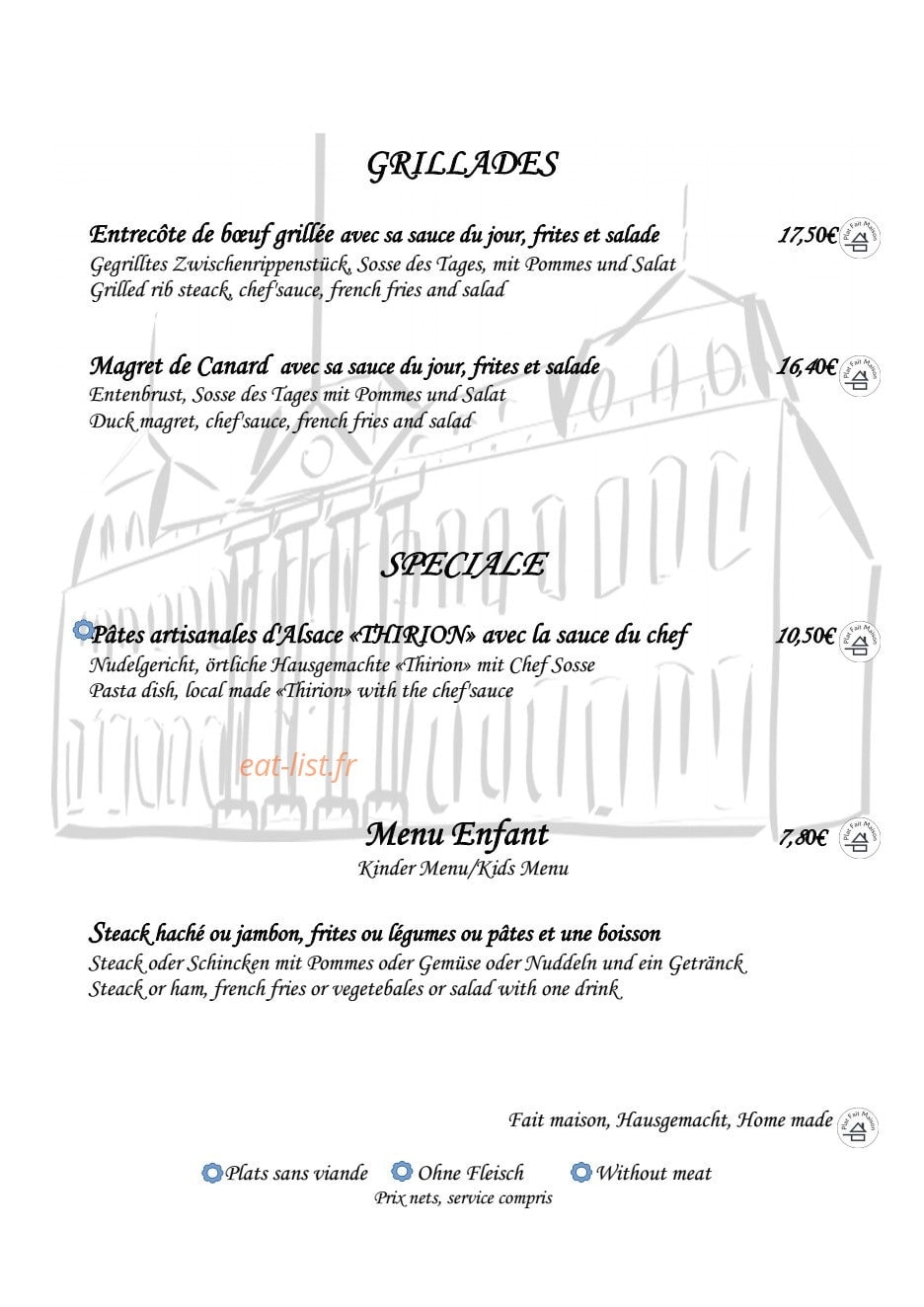 GRILLADES

Entrecôte de bœuf grillée avec sa sauce du jour, frites et salade 17,50€ Plat Fait Maison
Gegrilltes Zwischenrippenstück, Sosse des Tages, mit Pommes und Salat
Grilled rib steack, chef'sauce, french fries and salad

Magret de Canard avec sa sauce du jour, frites et salade 16,40€ Plat Fait Maison
Entenbrust, Sosse des Tages mit Pommes und Salat
Duck magret, chef'sauce, french fries and salad

SPECIALE

Pâtes artisanales d'Alsace «THIRION» avec la sauce du chef 10,50€ Plat Fait Maison
Nudelgericht, örtliche Hausgemachte «Thirion» mit Chef Sosse
Pasta dish, local made «Thirion» with the chef'sauce

eat-list.fr

Menu Enfant 7,80€ Plat Fait Maison
Kinder Menu/Kids Menu

Steack haché ou jambon, frites ou légumes ou pâtes et une boisson
Steack oder Schincken mit Pommes oder Gemüse oder Nuddeln und ein Getränck
Steack or ham, french fries or vegetebales or salad with one drink

Fait maison, Hausgemacht, Home made Plat Fait Maison

Plats sans viande Ohne Fleisch Without meat
Prix nets, service compris